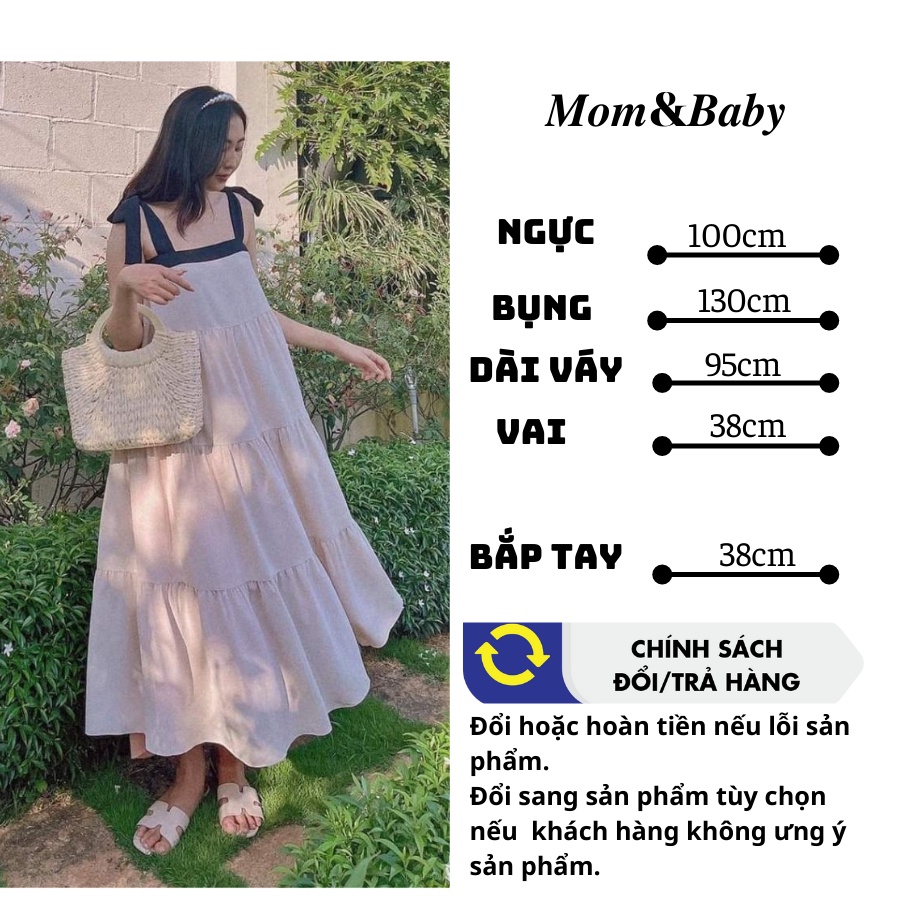 Mom&Baby

NGỰC 100cm

BỤNG 130cm

DÀI VÁY 95cm

VAI 38cm

BẮP TAY 38cm

CHÍNH SÁCH ĐỔI/TRẢ HÀNG

Đổi hoặc hoàn tiền nếu lỗi sản phẩm.
Đổi sang sản phẩm tùy chọn nếu khách hàng không ưng ý sản phẩm.